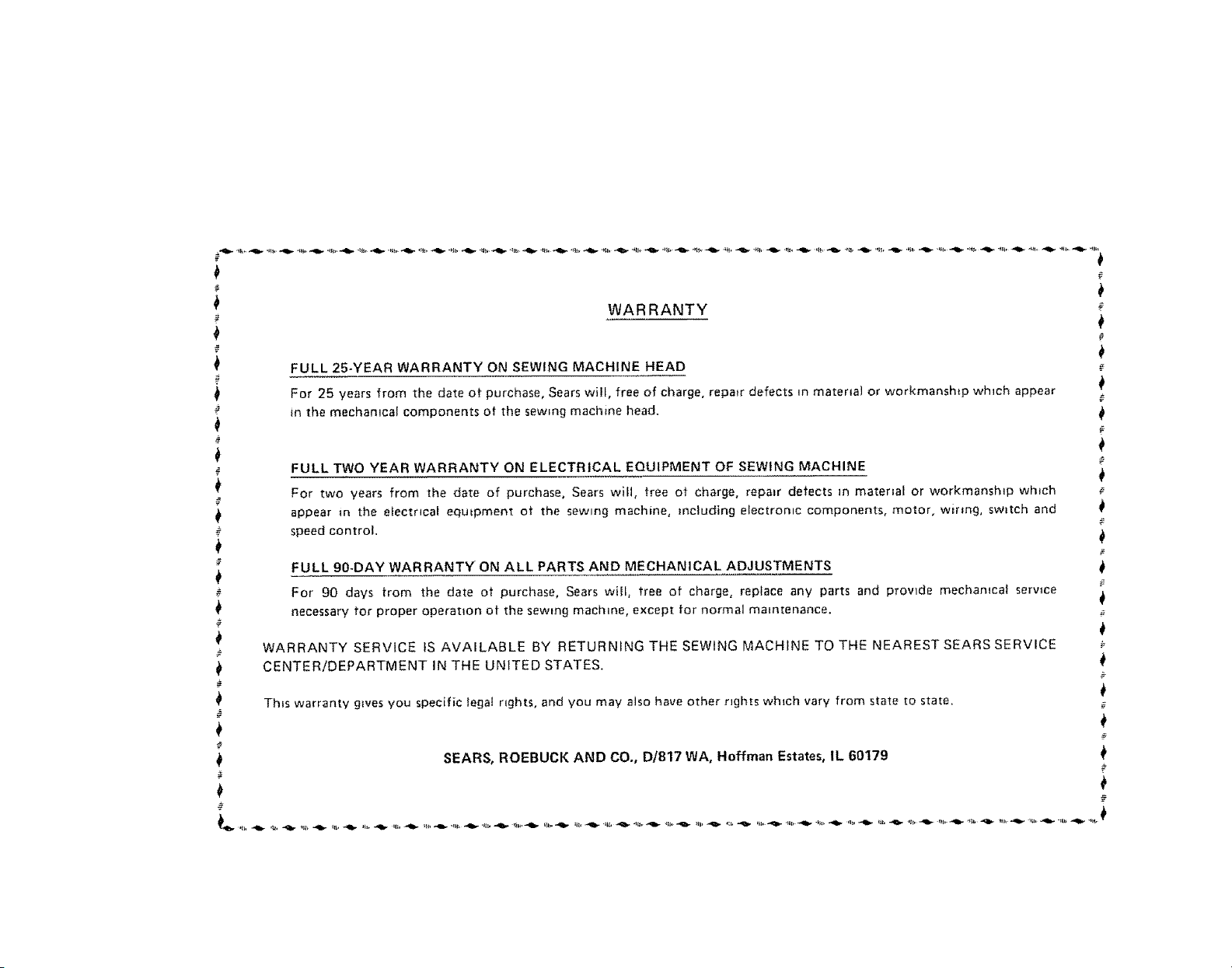 WARRANTY

FULL 25-YEAR WARRANTY ON SEWING MACHINE HEAD

For 25 years from the date of purchase, Sears will, free of charge, repair defects in material or workmanship which appear in the mechanical components of the sewing machine head.

FULL TWO YEAR WARRANTY ON ELECTRICAL EQUIPMENT OF SEWING MACHINE

For two years from the date of purchase, Sears will, free of charge, repair defects in material or workmanship which appear in the electrical equipment of the sewing machine, including electronic components, motor, wiring, switch and speed control.

FULL 90-DAY WARRANTY ON ALL PARTS AND MECHANICAL ADJUSTMENTS

For 90 days from the date of purchase, Sears will, free of charge, replace any parts and provide mechanical service necessary for proper operation of the sewing machine, except for normal maintenance.

WARRANTY SERVICE IS AVAILABLE BY RETURNING THE SEWING MACHINE TO THE NEAREST SEARS SERVICE CENTER/DEPARTMENT IN THE UNITED STATES.

This warranty gives you specific legal rights, and you may also have other rights which vary from state to state.

SEARS, ROEBUCK AND CO., D/817 WA, Hoffman Estates, IL 60179